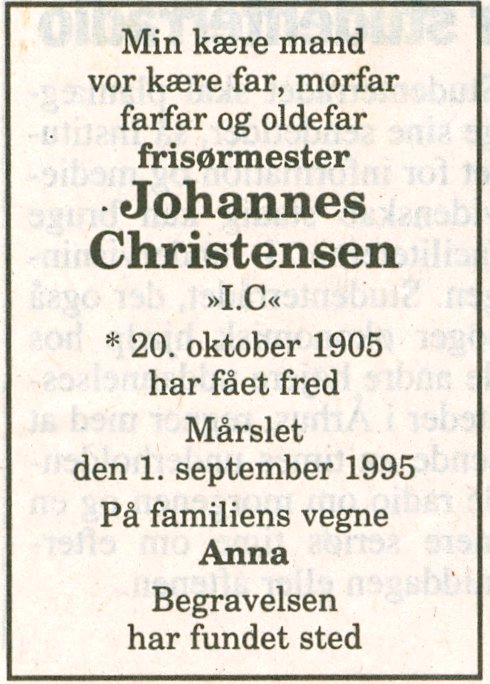 Min kære mand
vor kære far, morfar
farfar og oldefar
frisørmester
Johannes
Christensen
»I.C«
* 20. oktober 1905
har fået fred
Mårslet
den 1. september 1995
På familiens vegne
Anna
Begravelsen
har fundet sted